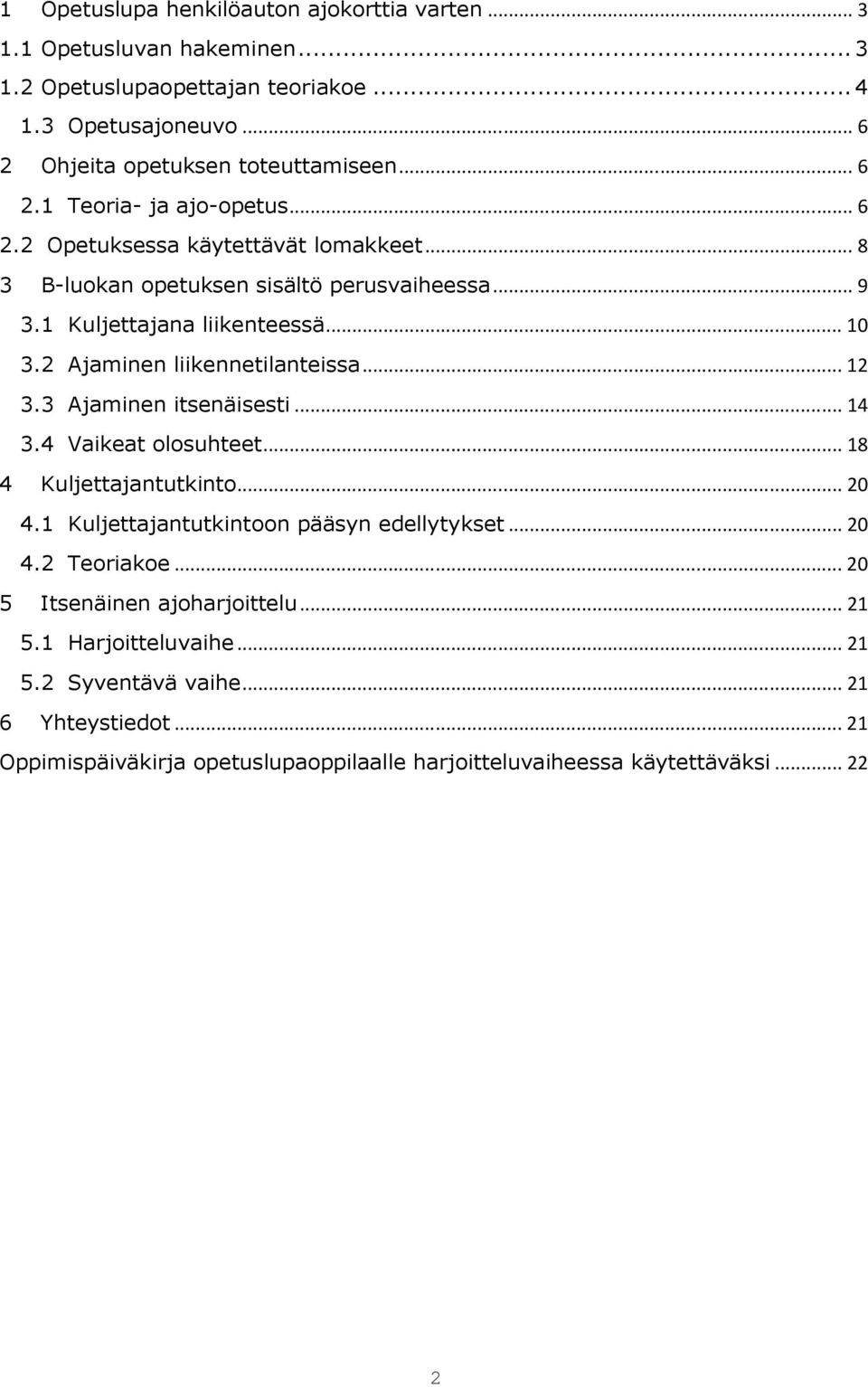 1 Opetuslupa henkilöauton ajokorttia varten ... 3
1.1 Opetusluvan hakeminen ... 3
1.2 Opetuslupaopettajan teoriakoe ... 4
1.3 Opetusajoneuvo ... 6
2 Ohjeita opetuksen toteuttamiseen ... 6
2.1 Teoria- ja ajo-opetus ... 6
2.2 Opetuksessa käytettävät lomakkeet ... 8
3 B-luokan opetuksen sisältö perusvaiheessa ... 9
3.1 Kuljettajana liikenteessä ... 10
3.2 Ajaminen liikennetilanteissa ... 12
3.3 Ajaminen itsenäisesti ... 14
3.4 Vaikeat olosuhteet ... 18
4 Kuljettajantutkinto ... 20
4.1 Kuljettajantutkintoon pääsyn edellytykset ... 20
4.2 Teoriakoe ... 20
5 Itsenäinen ajoharjoittelu ... 21
5.1 Harjoitteluvaihe ... 21
5.2 Syventävä vaihe ... 21
6 Yhteystiedot ... 21
Oppimispäiväkirja opetuslupaoppilaalle harjoitteluvaiheessa käytettäväksi ... 22

2